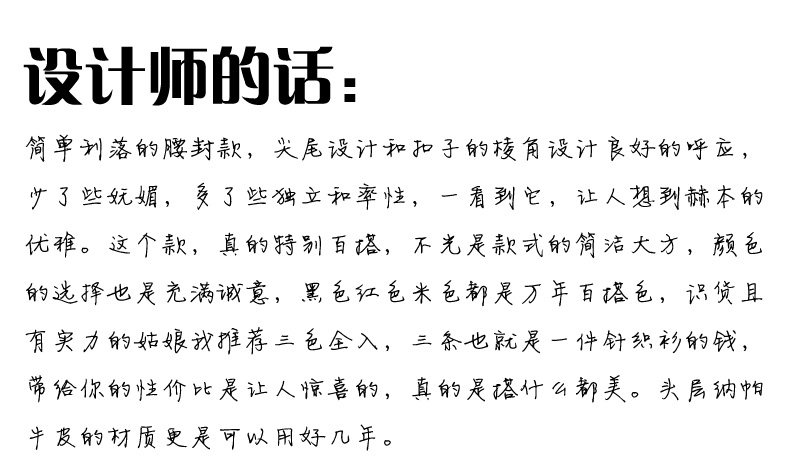 设计师的话：

简单利落的腰封款，尖尾设计和扣子的棱角设计良好的呼应，少了些妩媚，多了些独立和率性，一看到它，让人想到赫本的优雅。这个款，真的特别百搭，不光是款式的简洁大方，颜色的选择也是充满诚意，黑色红色米色都是万年百搭色，识货且有实力的姑娘我推荐三色全入，三条也就是一件针织衫的钱，带给你的性价比是让人惊喜的，真的是搭什么都美。头层纳帕牛皮的材质更是可以用好几年。